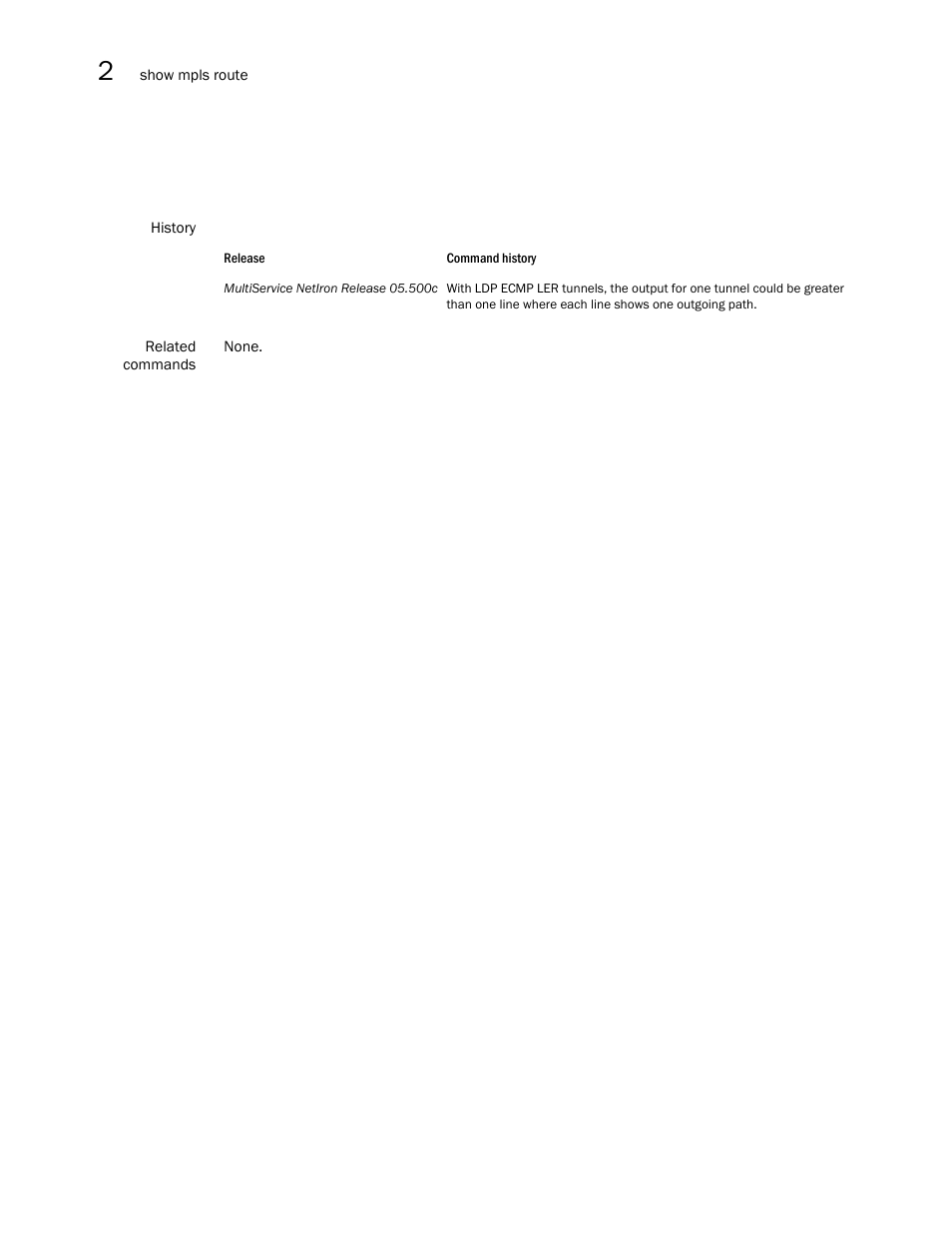 2 show mpls route

History

| Release | Command history |
|---|---|
| MultiService NetIron Release 05.500c | With LDP ECMP LER tunnels, the output for one tunnel could be greater than one line where each line shows one outgoing path. |

Related commands None.